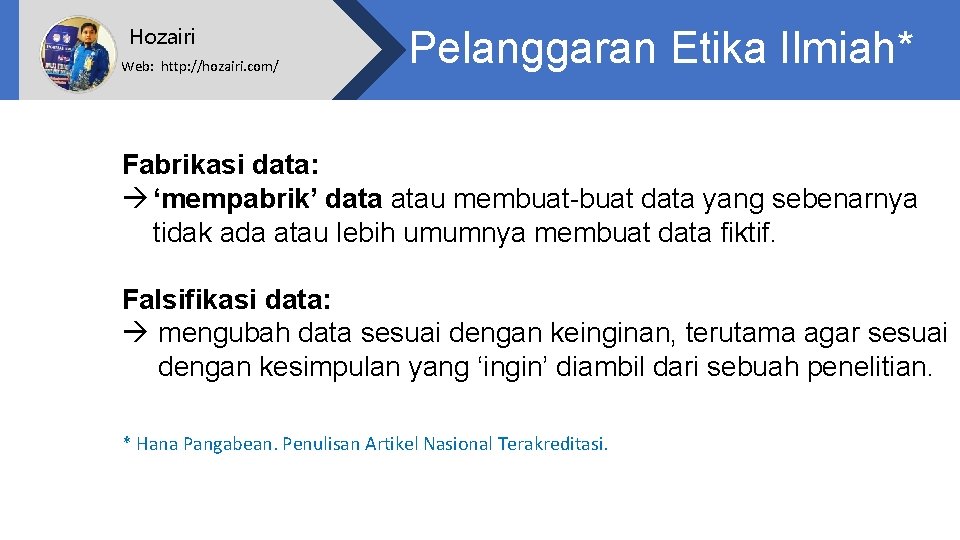 Hozairi
Web: http://hozairi.com/

Pelanggaran Etika Ilmiah*

Fabrikasi data:
→ 'mempabrik' data atau membuat-buat data yang sebenarnya tidak ada atau lebih umumnya membuat data fiktif.

Falsifikasi data:
→ mengubah data sesuai dengan keinginan, terutama agar sesuai dengan kesimpulan yang 'ingin' diambil dari sebuah penelitian.

* Hana Pangabean. Penulisan Artikel Nasional Terakreditasi.